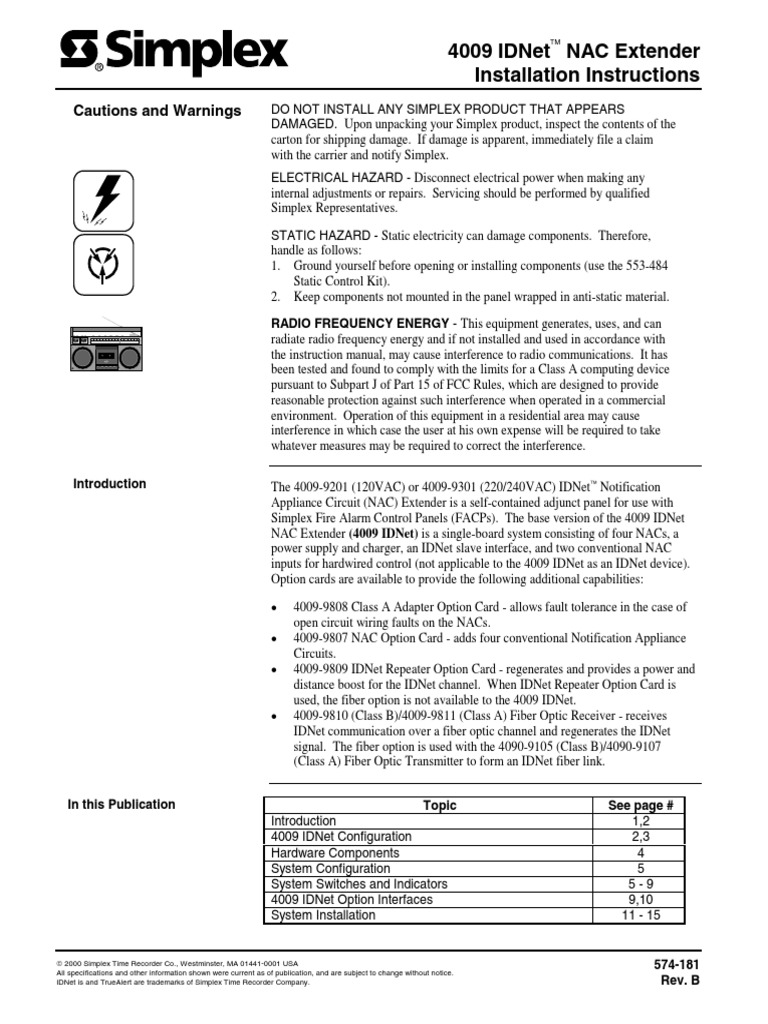 Simplex

4009 IDNet™ NAC Extender
Installation Instructions

Cautions and Warnings

DO NOT INSTALL ANY SIMPLEX PRODUCT THAT APPEARS DAMAGED. Upon unpacking your Simplex product, inspect the contents of the carton for shipping damage. If damage is apparent, immediately file a claim with the carrier and notify Simplex.

ELECTRICAL HAZARD - Disconnect electrical power when making any internal adjustments or repairs. Servicing should be performed by qualified Simplex Representatives.

STATIC HAZARD - Static electricity can damage components. Therefore, handle as follows:
1. Ground yourself before opening or installing components (use the 553-484 Static Control Kit).
2. Keep components not mounted in the panel wrapped in anti-static material.

RADIO FREQUENCY ENERGY - This equipment generates, uses, and can radiate radio frequency energy and if not installed and used in accordance with the instruction manual, may cause interference to radio communications. It has been tested and found to comply with the limits for a Class A computing device pursuant to Subpart J of Part 15 of FCC Rules, which are designed to provide reasonable protection against such interference when operated in a commercial environment. Operation of this equipment in a residential area may cause interference in which case the user at his own expense will be required to take whatever measures may be required to correct the interference.

Introduction

The 4009-9201 (120VAC) or 4009-9301 (220/240VAC) IDNet™ Notification Appliance Circuit (NAC) Extender is a self-contained adjunct panel for use with Simplex Fire Alarm Control Panels (FACPs). The base version of the 4009 IDNet NAC Extender (4009 IDNet) is a single-board system consisting of four NACs, a power supply and charger, an IDNet slave interface, and two conventional NAC inputs for hardwired control (not applicable to the 4009 IDNet as an IDNet device). Option cards are available to provide the following additional capabilities:

• 4009-9808 Class A Adapter Option Card - allows fault tolerance in the case of open circuit wiring faults on the NACs.
• 4009-9807 NAC Option Card - adds four conventional Notification Appliance Circuits.
• 4009-9809 IDNet Repeater Option Card - regenerates and provides a power and distance boost for the IDNet channel. When IDNet Repeater Option Card is used, the fiber option is not available to the 4009 IDNet.
• 4009-9810 (Class B)/4009-9811 (Class A) Fiber Optic Receiver - receives IDNet communication over a fiber optic channel and regenerates the IDNet signal. The fiber option is used with the 4090-9105 (Class B)/4090-9107 (Class A) Fiber Optic Transmitter to form an IDNet fiber link.

In this Publication

| Topic | See page # |
|---|---|
| Introduction | 1,2 |
| 4009 IDNet Configuration | 2,3 |
| Hardware Components | 4 |
| System Configuration | 5 |
| System Switches and Indicators | 5 - 9 |
| 4009 IDNet Option Interfaces | 9,10 |
| System Installation | 11 - 15 |

© 2000 Simplex Time Recorder Co., Westminster, MA 01441-0001 USA
All specifications and other information shown were current as of publication, and are subject to change without notice.
IDNet is and TrueAlert are trademarks of Simplex Time Recorder Company.

574-181
Rev. B